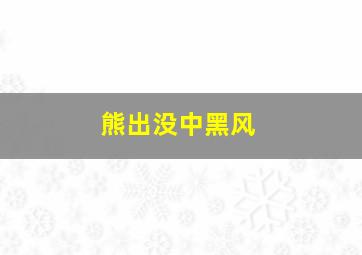 熊出没中黑风